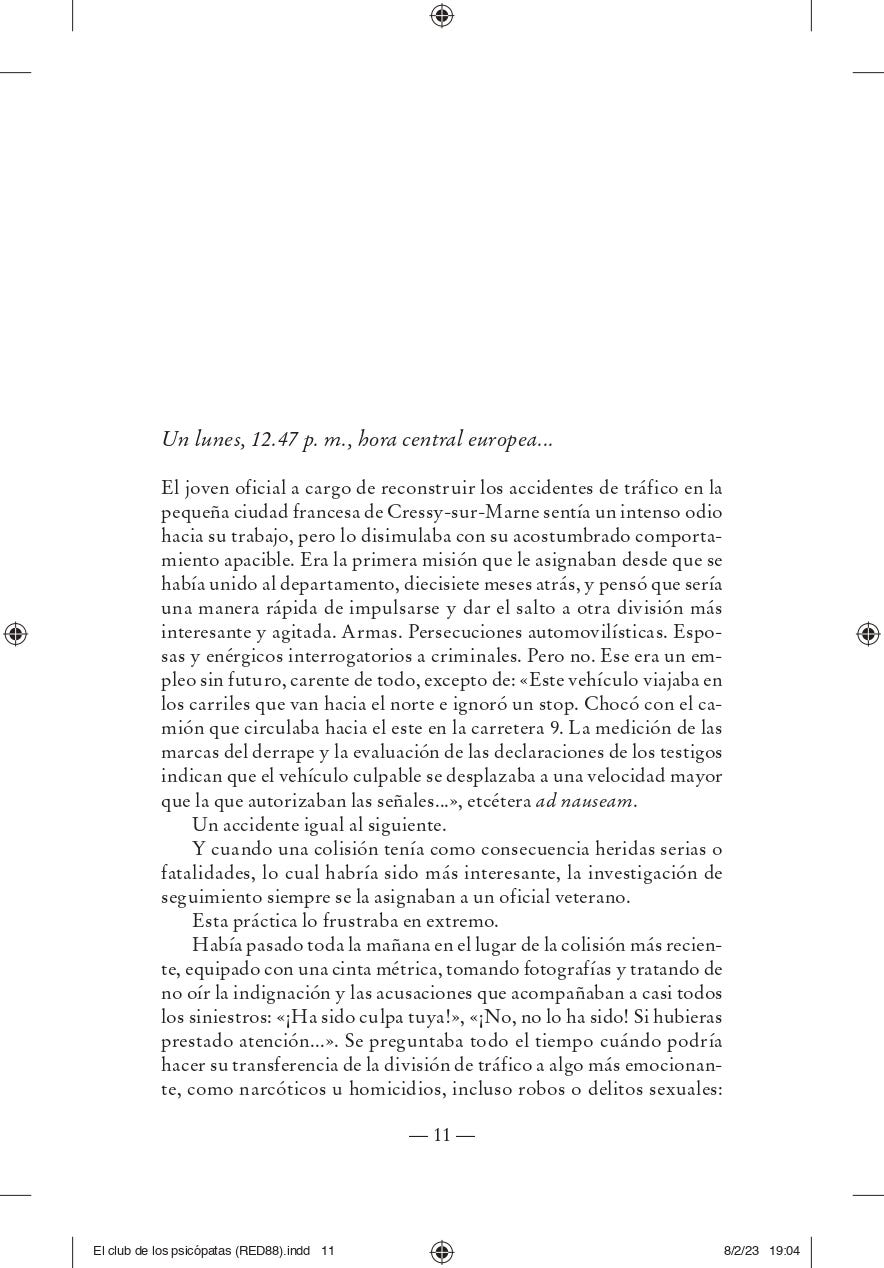 Un lunes, 12.47 p. m., hora central europea...

El joven oficial a cargo de reconstruir los accidentes de tráfico en la pequeña ciudad francesa de Cressy-sur-Marne sentía un intenso odio hacia su trabajo, pero lo disimulaba con su acostumbrado comportamiento apacible. Era la primera misión que le asignaban desde que se había unido al departamento, diecisiete meses atrás, y pensó que sería una manera rápida de impulsarse y dar el salto a otra división más interesante y agitada. Armas. Persecuciones automovilísticas. Esposas y enérgicos interrogatorios a criminales. Pero no. Ese era un empleo sin futuro, carente de todo, excepto de: «Este vehículo viajaba en los carriles que van hacia el norte e ignoró un stop. Chocó con el camión que circulaba hacia el este en la carretera 9. La medición de las marcas del derrape y la evaluación de las declaraciones de los testigos indican que el vehículo culpable se desplazaba a una velocidad mayor que la que autorizaban las señales...», etcétera ad nauseam.

Un accidente igual al siguiente.

Y cuando una colisión tenía como consecuencia heridas serias o fatalidades, lo cual habría sido más interesante, la investigación de seguimiento siempre se la asignaban a un oficial veterano.

Esta práctica lo frustraba en extremo.

Había pasado toda la mañana en el lugar de la colisión más reciente, equipado con una cinta métrica, tomando fotografías y tratando de no oír la indignación y las acusaciones que acompañaban a casi todos los siniestros: «¡Ha sido culpa tuya!», «¡No, no lo ha sido! Si hubieras prestado atención...». Se preguntaba todo el tiempo cuándo podría hacer su transferencia de la división de tráfico a algo más emocionante, como narcóticos u homicidios, incluso robos o delitos sexuales:

— 11 —

El club de los psicópatas (RED88).indd 11

8/2/23 19:04